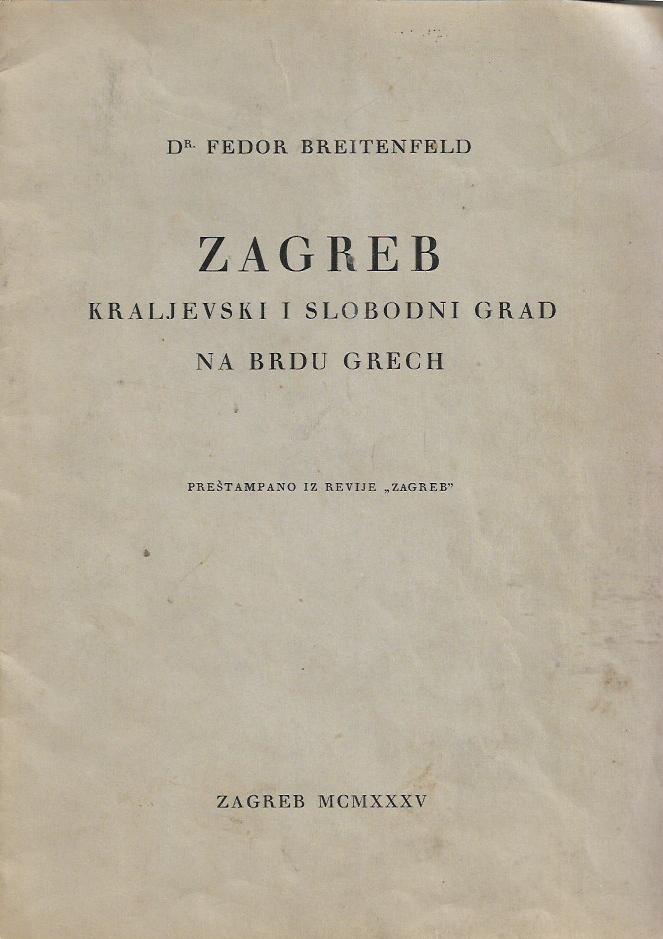 DR. FEDOR BREITENFELD

ZAGREB

KRALJEVSKI I SLOBODNI GRAD

NA BRDU GRECH

PREŠTAMPANO IZ REVIJE „ZAGREB"

ZAGREB MCMXXXV